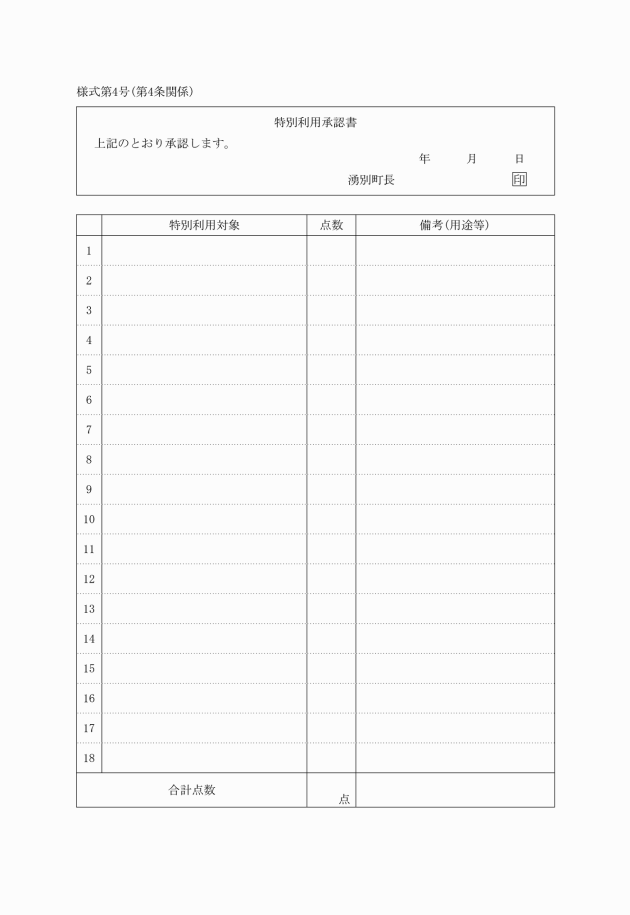 様式第4号(第4条関係)

特別利用承認書

上記のとおり承認します。

年 月 日

湧別町長 印

| | 特別利用対象 | 点数 | 備考(用途等) |
|---|---|---|---|
| 1 | | | |
| 2 | | | |
| 3 | | | |
| 4 | | | |
| 5 | | | |
| 6 | | | |
| 7 | | | |
| 8 | | | |
| 9 | | | |
| 10 | | | |
| 11 | | | |
| 12 | | | |
| 13 | | | |
| 14 | | | |
| 15 | | | |
| 16 | | | |
| 17 | | | |
| 18 | | | |
| 合計点数 | | 点 | |